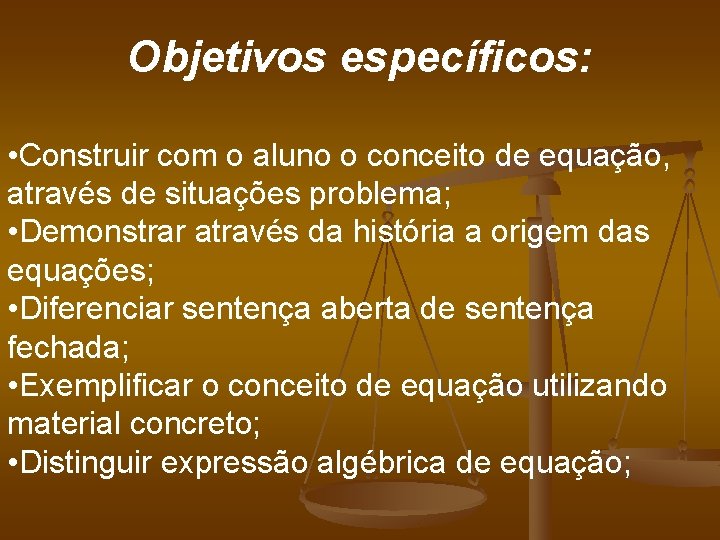 Objetivos específicos:

•Construir com o aluno o conceito de equação, através de situações problema;
•Demonstrar através da história a origem das equações;
•Diferenciar sentença aberta de sentença fechada;
•Exemplificar o conceito de equação utilizando material concreto;
•Distinguir expressão algébrica de equação;